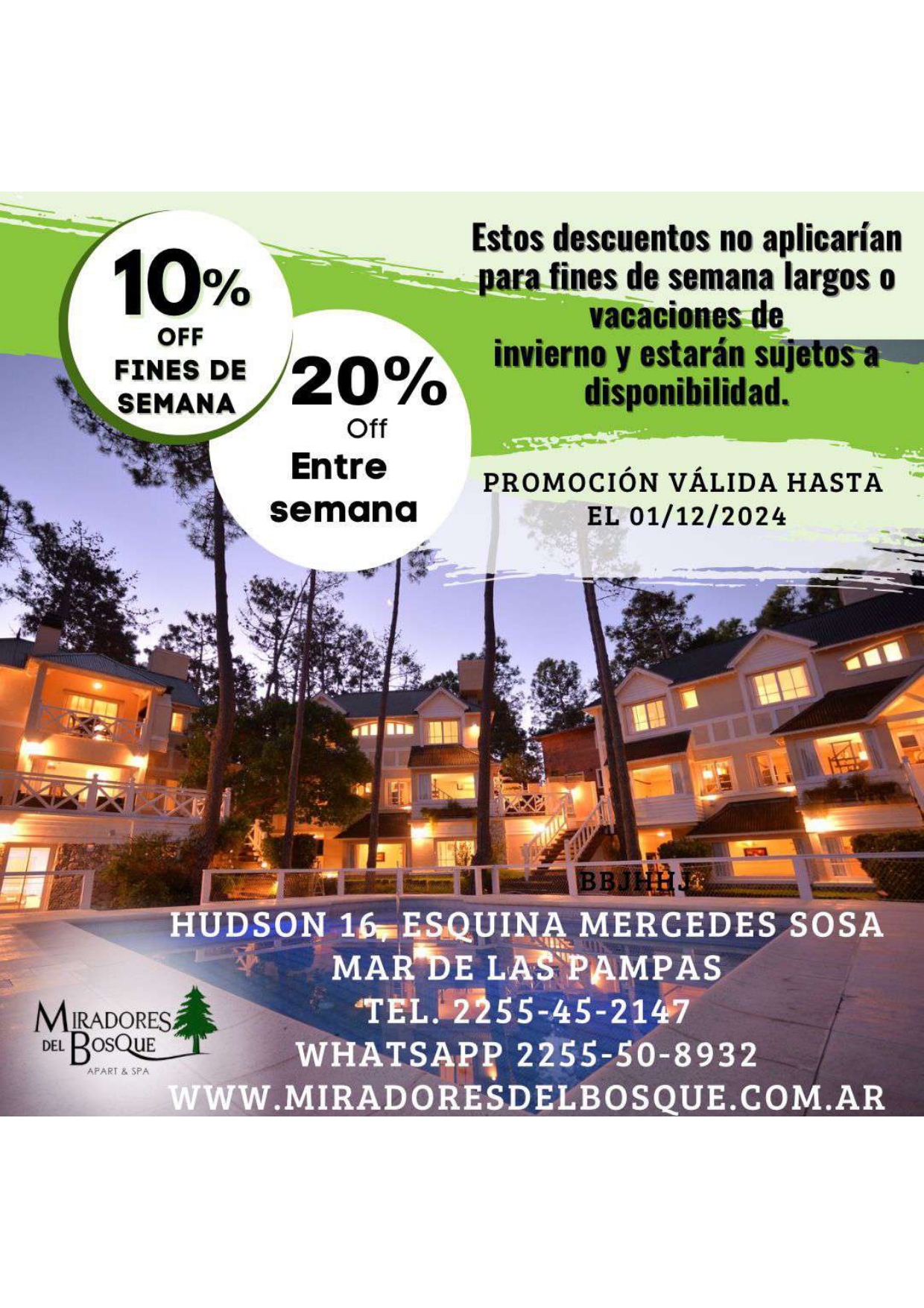 10%
OFF
FINES DE
SEMANA

20%
Off
Entre
semana

Estos descuentos no aplicarían para fines de semana largos o vacaciones de invierno y estarán sujetos a disponibilidad.

PROMOCIÓN VÁLIDA HASTA
EL 01/12/2024

BBJHHJ

HUDSON 16, ESQUINA MERCEDES SOSA
MAR DE LAS PAMPAS
TEL. 2255-45-2147
WHATSAPP 2255-50-8932
WWW.MIRADORESDELBOSQUE.COM.AR

MIRADORES
DEL BOSQUE
APART & SPA